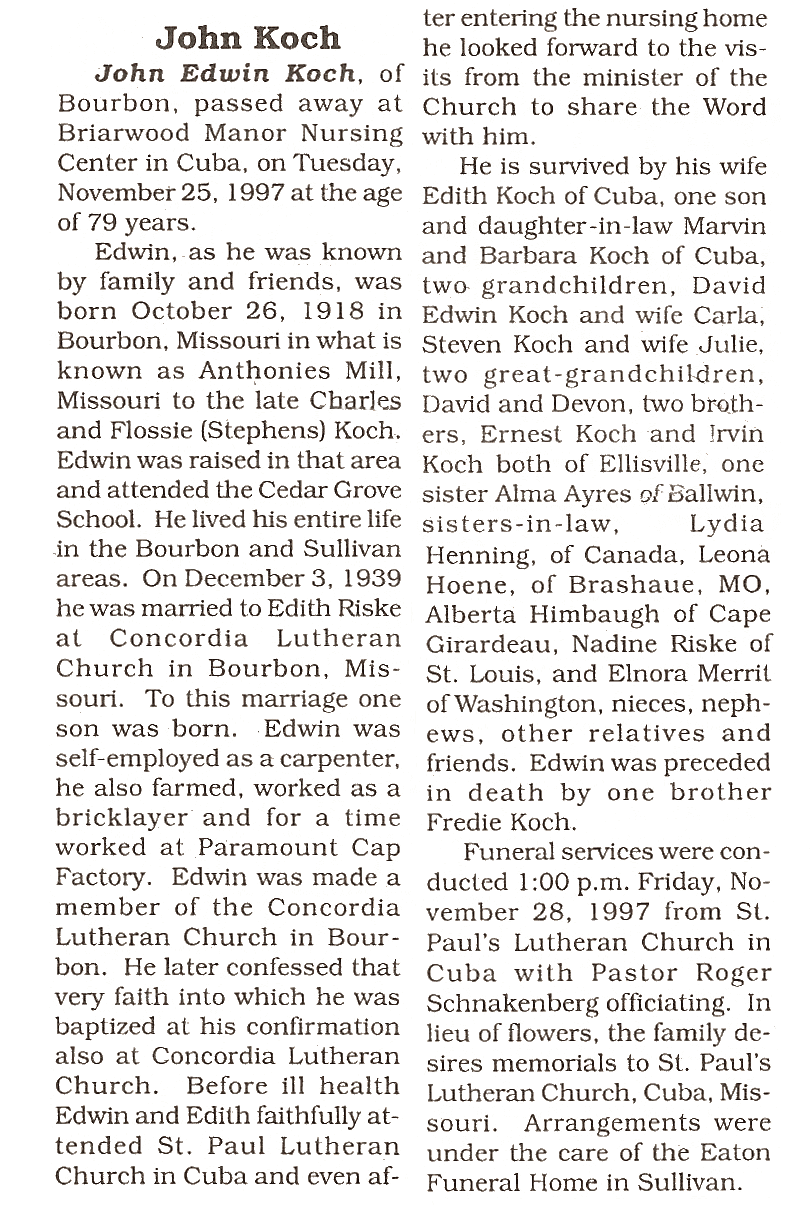 John Koch

John Edwin Koch, of Bourbon, passed away at Briarwood Manor Nursing Center in Cuba, on Tuesday, November 25, 1997 at the age of 79 years.

Edwin, as he was known by family and friends, was born October 26, 1918 in Bourbon, Missouri in what is known as Anthonies Mill, Missouri to the late Charles and Flossie (Stephens) Koch. Edwin was raised in that area and attended the Cedar Grove School. He lived his entire life in the Bourbon and Sullivan areas. On December 3, 1939 he was married to Edith Riske at Concordia Lutheran Church in Bourbon, Missouri. To this marriage one son was born. Edwin was self-employed as a carpenter, he also farmed, worked as a bricklayer and for a time worked at Paramount Cap Factory. Edwin was made a member of the Concordia Lutheran Church in Bourbon. He later confessed that very faith into which he was baptized at his confirmation also at Concordia Lutheran Church. Before ill health Edwin and Edith faithfully attended St. Paul Lutheran Church in Cuba and even after entering the nursing home he looked forward to the visits from the minister of the Church to share the Word with him.

He is survived by his wife Edith Koch of Cuba, one son and daughter-in-law Marvin and Barbara Koch of Cuba, two grandchildren, David Edwin Koch and wife Carla, Steven Koch and wife Julie, two great-grandchildren, David and Devon, two brothers, Ernest Koch and Irvin Koch both of Ellisville, one sister Alma Ayres of Ballwin, sisters-in-law, Lydia Henning, of Canada, Leona Hoene, of Brashaue, MO, Alberta Himbaugh of Cape Girardeau, Nadine Riske of St. Louis, and Elnora Merrit of Washington, nieces, nephews, other relatives and friends. Edwin was preceded in death by one brother Fredie Koch.

Funeral services were conducted 1:00 p.m. Friday, November 28, 1997 from St. Paul's Lutheran Church in Cuba with Pastor Roger Schnakenberg officiating. In lieu of flowers, the family desires memorials to St. Paul's Lutheran Church, Cuba, Missouri. Arrangements were under the care of the Eaton Funeral Home in Sullivan.